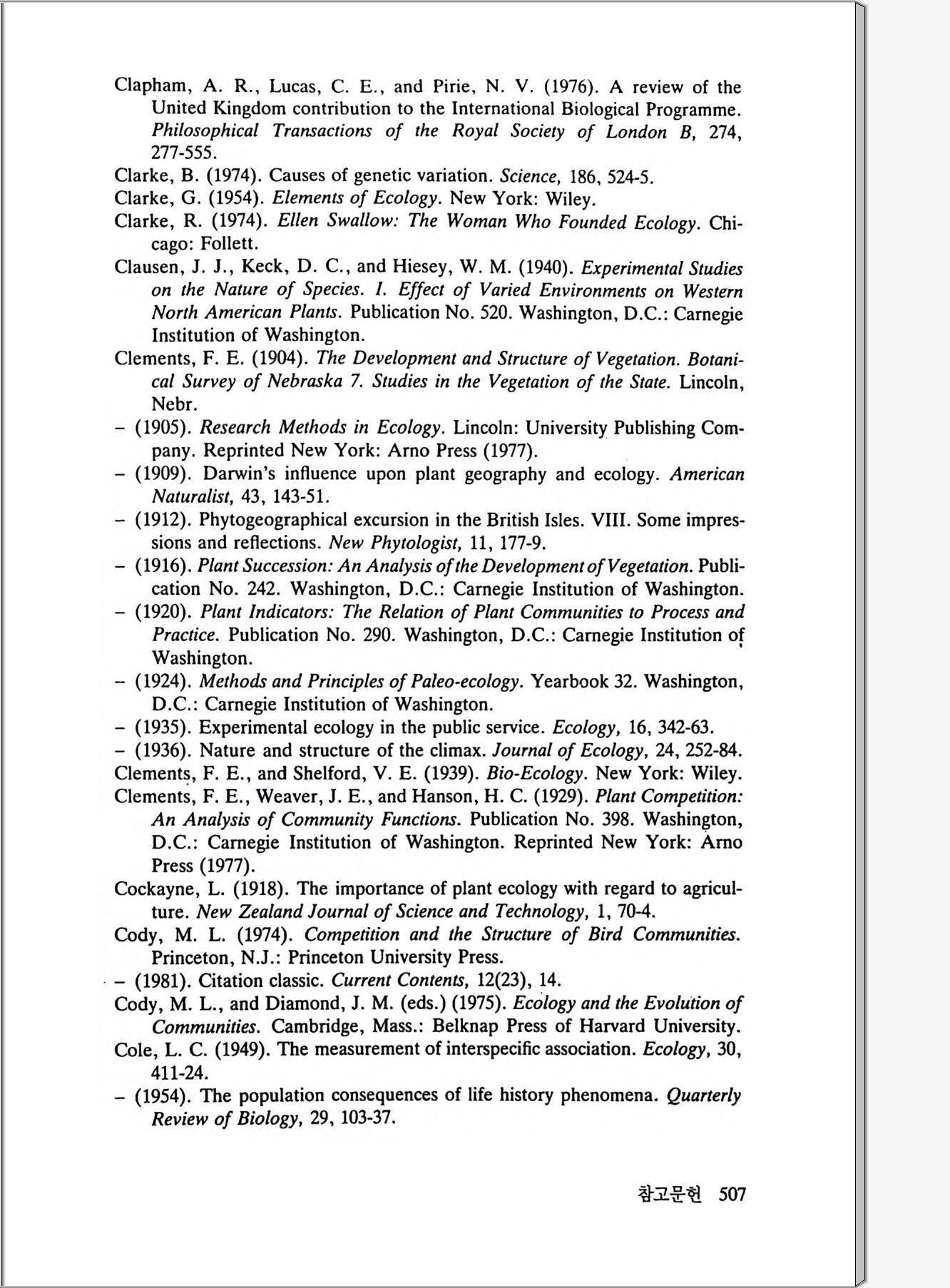 Clapham, A. R., Lucas, C. E., and Pirie, N. V. (1976). A review of the United Kingdom contribution to the International Biological Programme. Philosophical Transactions of the Royal Society of London B, 274, 277-555.

Clarke, B. (1974). Causes of genetic variation. Science, 186, 524-5.

Clarke, G. (1954). Elements of Ecology. New York: Wiley.

Clarke, R. (1974). Ellen Swallow: The Woman Who Founded Ecology. Chicago: Follett.

Clausen, J. J., Keck, D. C., and Hiesey, W. M. (1940). Experimental Studies on the Nature of Species. I. Effect of Varied Environments on Western North American Plants. Publication No. 520. Washington, D.C.: Carnegie Institution of Washington.

Clements, F. E. (1904). The Development and Structure of Vegetation. Botanical Survey of Nebraska 7. Studies in the Vegetation of the State. Lincoln, Nebr.

– (1905). Research Methods in Ecology. Lincoln: University Publishing Company. Reprinted New York: Arno Press (1977).

– (1909). Darwin's influence upon plant geography and ecology. American Naturalist, 43, 143-51.

– (1912). Phytogeographical excursion in the British Isles. VIII. Some impressions and reflections. New Phytologist, 11, 177-9.

– (1916). Plant Succession: An Analysis of the Development of Vegetation. Publication No. 242. Washington, D.C.: Carnegie Institution of Washington.

– (1920). Plant Indicators: The Relation of Plant Communities to Process and Practice. Publication No. 290. Washington, D.C.: Carnegie Institution of Washington.

– (1924). Methods and Principles of Paleo-ecology. Yearbook 32. Washington, D.C.: Carnegie Institution of Washington.

– (1935). Experimental ecology in the public service. Ecology, 16, 342-63.

– (1936). Nature and structure of the climax. Journal of Ecology, 24, 252-84.

Clements, F. E., and Shelford, V. E. (1939). Bio-Ecology. New York: Wiley.

Clements, F. E., Weaver, J. E., and Hanson, H. C. (1929). Plant Competition: An Analysis of Community Functions. Publication No. 398. Washington, D.C.: Carnegie Institution of Washington. Reprinted New York: Arno Press (1977).

Cockayne, L. (1918). The importance of plant ecology with regard to agriculture. New Zealand Journal of Science and Technology, 1, 70-4.

Cody, M. L. (1974). Competition and the Structure of Bird Communities. Princeton, N.J.: Princeton University Press.

– (1981). Citation classic. Current Contents, 12(23), 14.

Cody, M. L., and Diamond, J. M. (eds.) (1975). Ecology and the Evolution of Communities. Cambridge, Mass.: Belknap Press of Harvard University.

Cole, L. C. (1949). The measurement of interspecific association. Ecology, 30, 411-24.

– (1954). The population consequences of life history phenomena. Quarterly Review of Biology, 29, 103-37.

참고문헌 507